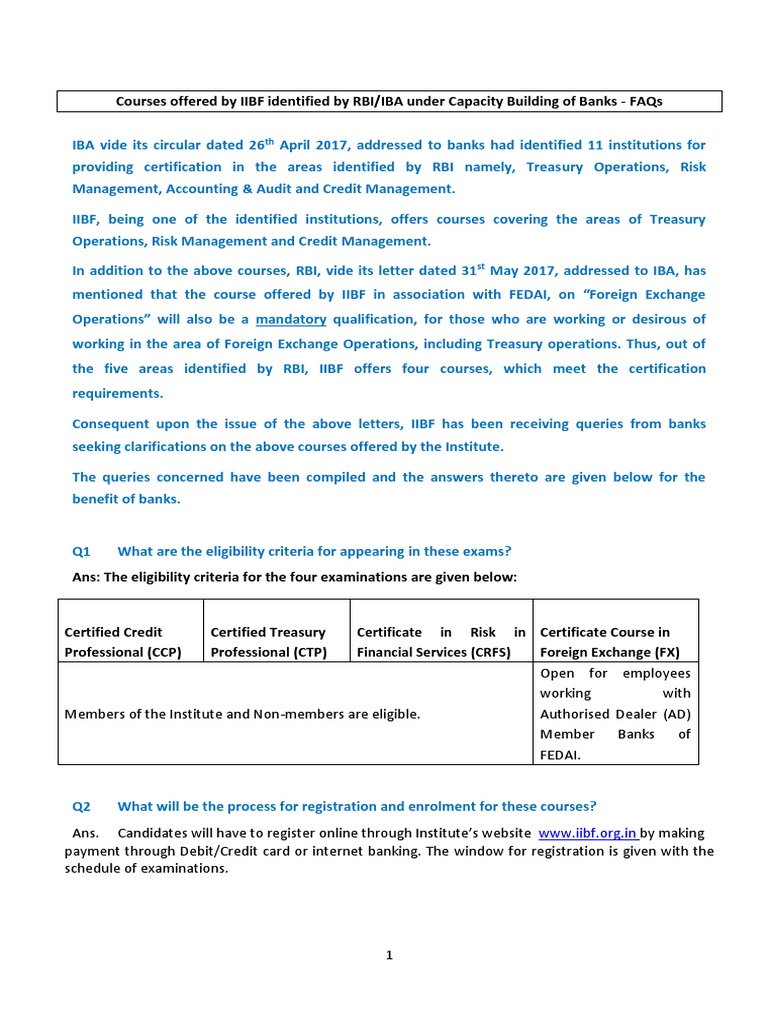 Courses offered by IIBF identified by RBI/IBA under Capacity Building of Banks - FAQs

IBA vide its circular dated 26$^{th}$ April 2017, addressed to banks had identified 11 institutions for providing certification in the areas identified by RBI namely, Treasury Operations, Risk Management, Accounting & Audit and Credit Management.

IIBF, being one of the identified institutions, offers courses covering the areas of Treasury Operations, Risk Management and Credit Management.

In addition to the above courses, RBI, vide its letter dated 31$^{st}$ May 2017, addressed to IBA, has mentioned that the course offered by IIBF in association with FEDAI, on "Foreign Exchange Operations" will also be a mandatory qualification, for those who are working or desirous of working in the area of Foreign Exchange Operations, including Treasury operations. Thus, out of the five areas identified by RBI, IIBF offers four courses, which meet the certification requirements.

Consequent upon the issue of the above letters, IIBF has been receiving queries from banks seeking clarifications on the above courses offered by the Institute.

The queries concerned have been compiled and the answers thereto are given below for the benefit of banks.

Q1 What are the eligibility criteria for appearing in these exams?

Ans: The eligibility criteria for the four examinations are given below:

| Certified Credit Professional (CCP) | Certified Treasury Professional (CTP) | Certificate in Risk in Financial Services (CRFS) | Certificate Course in Foreign Exchange (FX) |
|---|---|---|---|
| Members of the Institute and Non-members are eligible. | | | Open for employees working with Authorised Dealer (AD) Member Banks of FEDAI. |

Q2 What will be the process for registration and enrolment for these courses?

Ans. Candidates will have to register online through Institute's website www.iibf.org.in by making payment through Debit/Credit card or internet banking. The window for registration is given with the schedule of examinations.

1